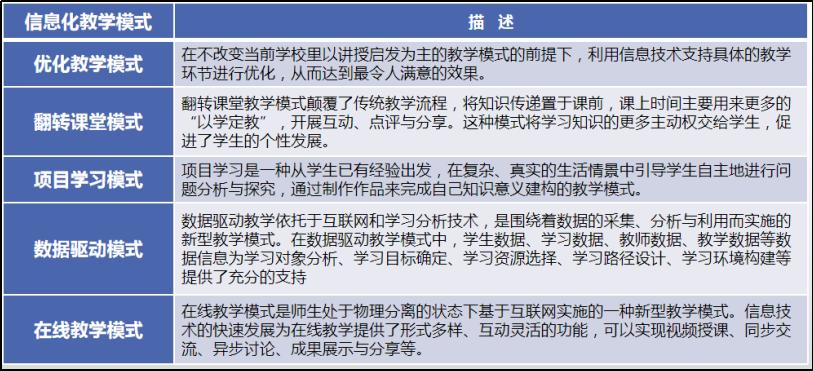 | 信息化教学模式 | 描 述 |
|---|---|
| 优化教学模式 | 在不改变当前学校里以讲授启发为主的教学模式的前提下，利用信息技术支持具体的教学环节进行优化，从而达到最令人满意的效果。 |
| 翻转课堂模式 | 翻转课堂教学模式颠覆了传统教学流程，将知识传递置于课前，课上时间主要用来更多的“以学定教”，开展互动、点评与分享。这种模式将学习知识的更多主动权交给学生，促进了学生的个性发展。 |
| 项目学习模式 | 项目学习是一种从学生已有经验出发，在复杂、真实的生活情景中引导学生自主地进行问题分析与探究，通过制作作品来完成自己知识意义建构的教学模式。 |
| 数据驱动模式 | 数据驱动教学依托于互联网和学习分析技术，是围绕着数据的采集、分析与利用而实施的新型教学模式。在数据驱动教学模式中，学生数据、学习数据、教师数据、教学数据等数据信息为学习对象分析、学习目标确定、学习资源选择、学习路径设计、学习环境构建等提供了充分的支持 |
| 在线教学模式 | 在线教学模式是师生处于物理分离的状态下基于互联网实施的一种新型教学模式。信息技术的快速发展为在线教学提供了形式多样、互动灵活的功能，可以实现视频授课、同步交流、异步讨论、成果展示与分享等。 |